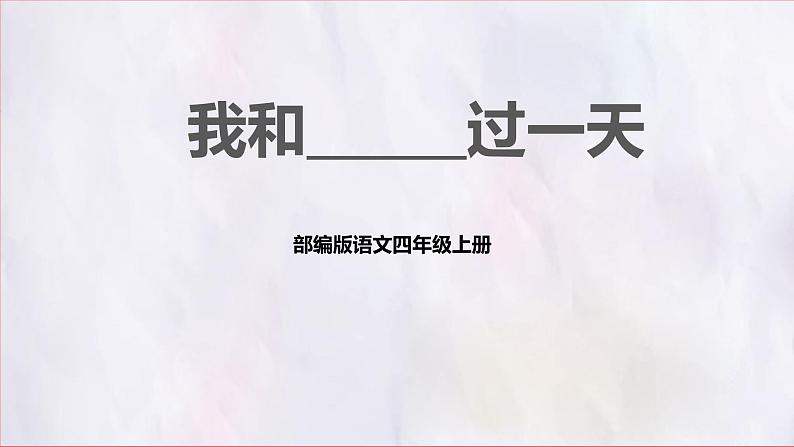 我和______过一天

部编版语文四年级上册